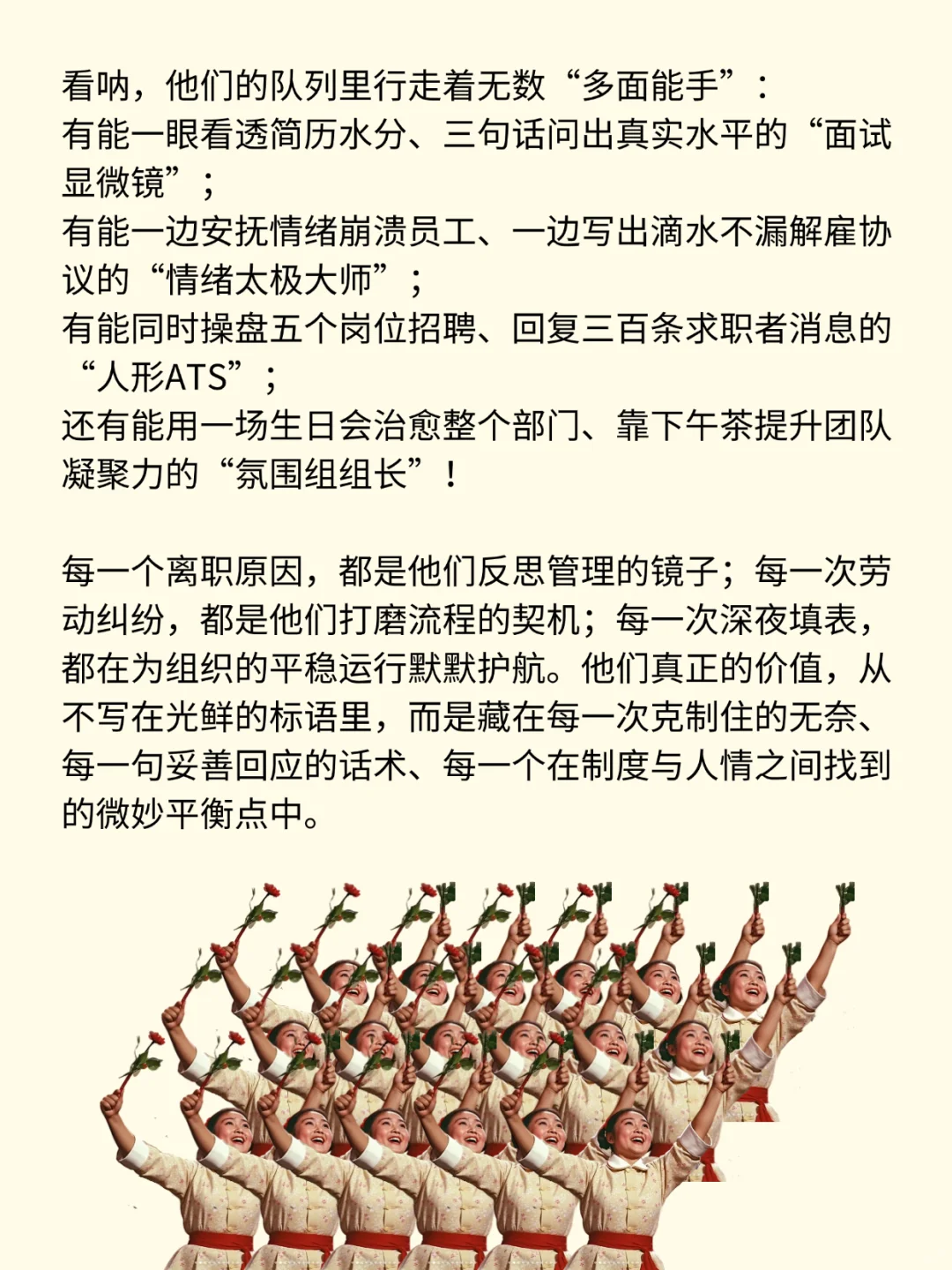 看呐，他们的队列里行走着无数“多面能手”：
有能一眼看透简历水分、三句话问出真实水平的“面试显微镜”；
有能一边安抚情绪崩溃员工、一边写出滴水不漏解雇协议的“情绪太极大师”；
有能同时操盘五个岗位招聘、回复三百条求职者消息的“人形ATS”；
还有能用一场生日会治愈整个部门、靠下午茶提升团队凝聚力的“氛围组组长”！

每一个离职原因，都是他们反思管理的镜子；每一次劳动纠纷，都是他们打磨流程的契机；每一次深夜填表，都在为组织的平稳运行默默护航。他们真正的价值，从不写在光鲜的标语里，而是藏在每一次克制住的无奈、每一句妥善回应的话术、每一个在制度与人情之间找到的微妙平衡点中。